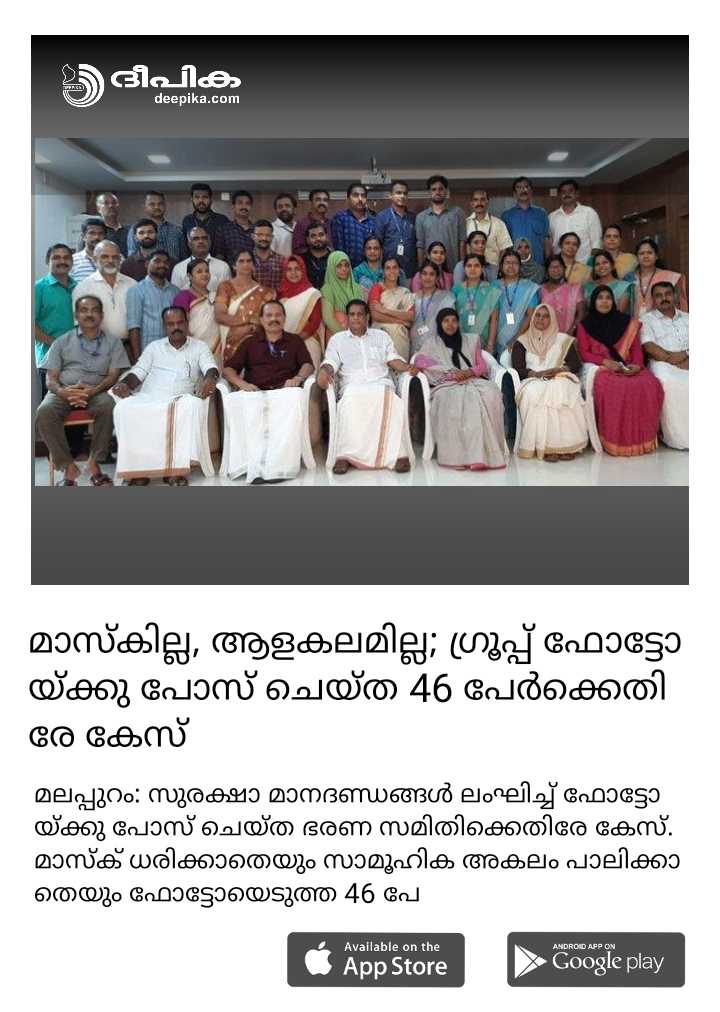 ദീപിക
deepika.com

മാസ്കില്ല, ആളകലമില്ല; ഗ്രൂപ്പ് ഫോട്ടോയ്ക്കു പോസ് ചെയ്ത 46 പേർക്കെതിരേ കേസ്

മലപ്പുറം: സുരക്ഷാ മാനദണ്ഡങ്ങൾ ലംഘിച്ച് ഫോട്ടോയ്ക്കു പോസ് ചെയ്ത ഭരണ സമിതിക്കെതിരേ കേസ്. മാസ്ക് ധരിക്കാതെയും സാമൂഹിക അകലം പാലിക്കാതെയും ഫോട്ടോയെടുത്ത 46 പേ

Available on the App Store

ANDROID APP ON Google play